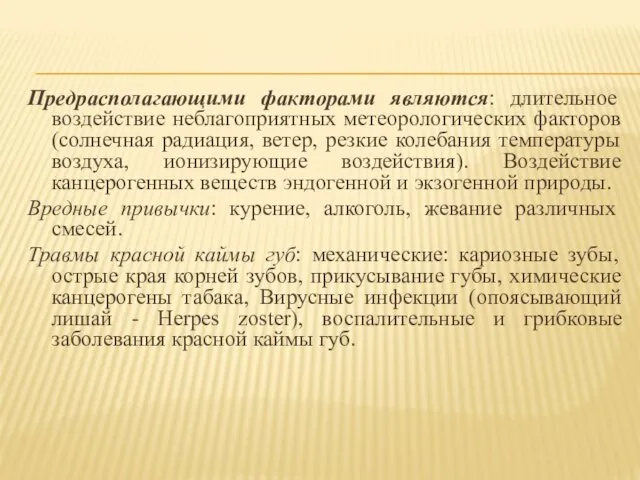 Предрасполагающими факторами являются: длительное воздействие неблагоприятных метеорологических факторов (солнечная радиация, ветер, резкие колебания температуры воздуха, ионизирующие воздействия). Воздействие канцерогенных веществ эндогенной и экзогенной природы.

Вредные привычки: курение, алкоголь, жевание различных смесей.

Травмы красной каймы губ: механические: кариозные зубы, острые края корней зубов, прикусывание губы, химические канцерогены табака, Вирусные инфекции (опоясывающий лишай - Herpes zoster), воспалительные и грибковые заболевания красной каймы губ.